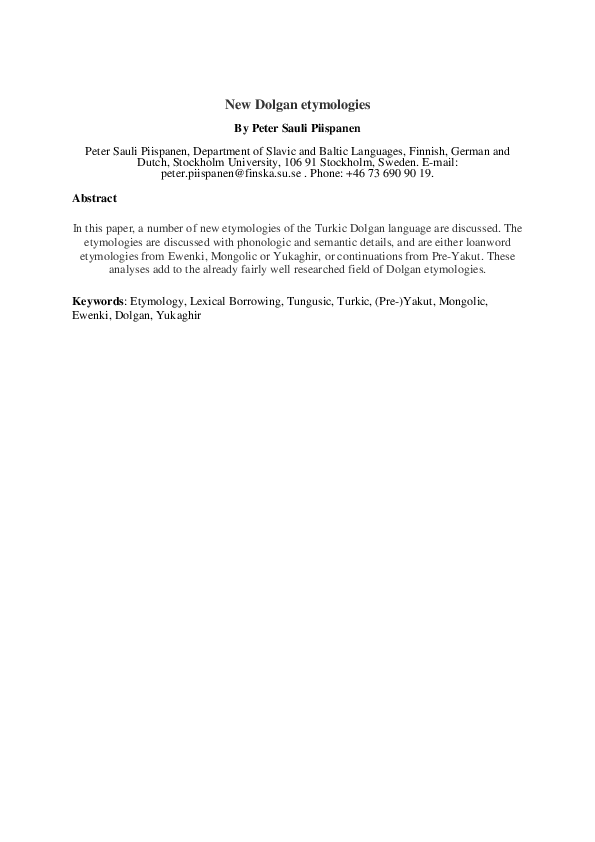 New Dolgan etymologies

By Peter Sauli Piispanen

Peter Sauli Piispanen, Department of Slavic and Baltic Languages, Finnish, German and Dutch, Stockholm University, 106 91 Stockholm, Sweden. E-mail: peter.piispanen@finska.su.se . Phone: +46 73 690 90 19.

Abstract

In this paper, a number of new etymologies of the Turkic Dolgan language are discussed. The etymologies are discussed with phonologic and semantic details, and are either loanword etymologies from Ewenki, Mongolic or Yukaghir, or continuations from Pre-Yakut. These analyses add to the already fairly well researched field of Dolgan etymologies.

Keywords: Etymology, Lexical Borrowing, Tungusic, Turkic, (Pre-)Yakut, Mongolic, Ewenki, Dolgan, Yukaghir